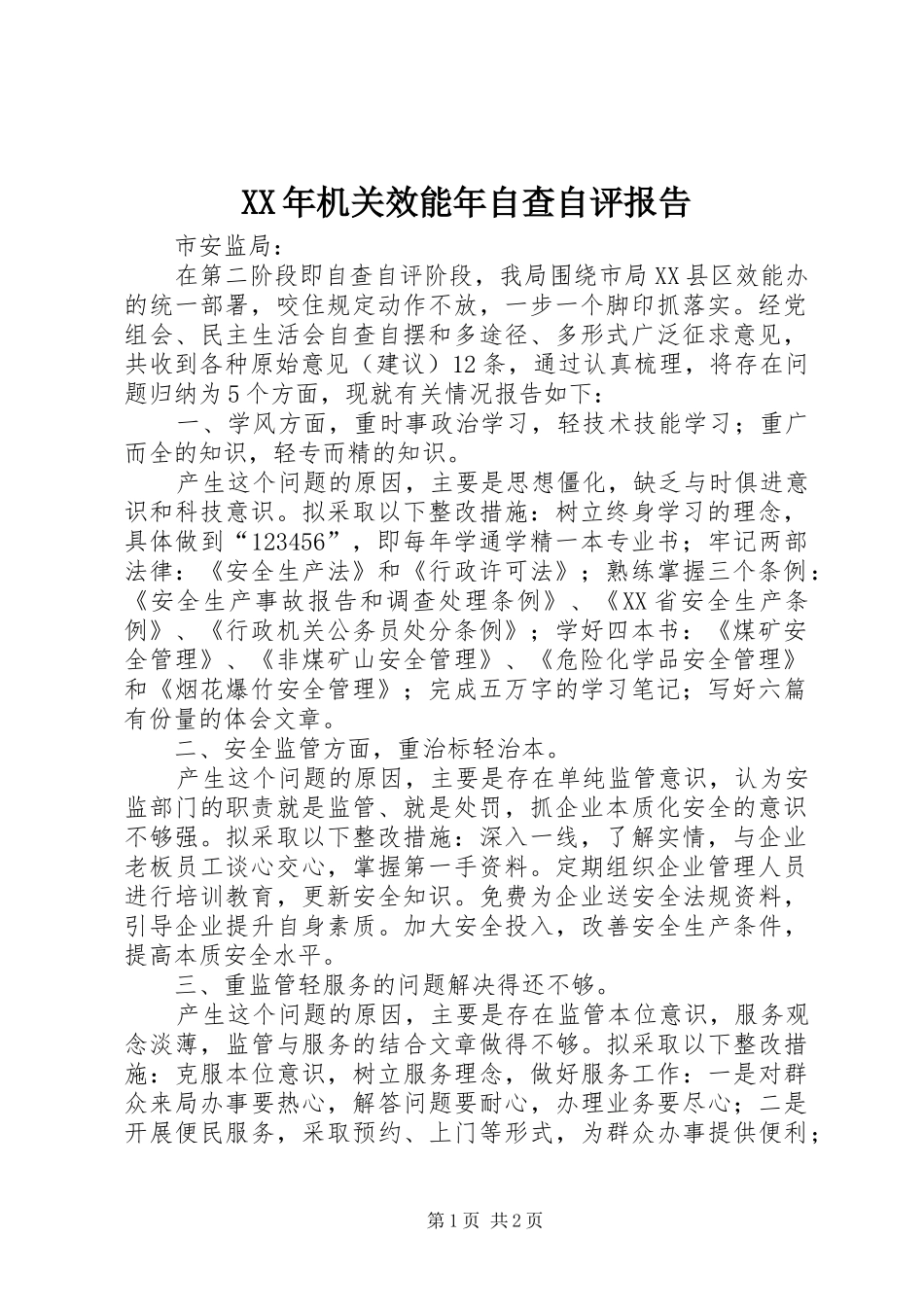 XX年机关效能年自查自评报告

市安监局：

在第二阶段即自查自评阶段，我局围绕市局XX县区效能办的统一部署，咬住规定动作不放，一步一个脚印抓落实。经党组会、民主生活会自查自摆和多途径、多形式广泛征求意见，共收到各种原始意见（建议）12条，通过认真梳理，将存在问题归纳为5个方面，现就有关情况报告如下：

一、学风方面，重时事政治学习，轻技术技能学习；重广而全的知识，轻专而精的知识。

产生这个问题的原因，主要是思想僵化，缺乏与时俱进意识和科技意识。拟采取以下整改措施：树立终身学习的理念，具体做到“123456”，即每年学通学精一本专业书；牢记两部法律：《安全生产法》和《行政许可法》；熟练掌握三个条例：《安全生产事故报告和调查处理条例》、《XX省安全生产条例》、《行政机关公务员处分条例》；学好四本书：《煤矿安全管理》、《非煤矿山安全管理》、《危险化学品安全管理》和《烟花爆竹安全管理》；完成五万字的学习笔记；写好六篇有份量的体会文章。

二、安全监管方面，重治标轻治本。

产生这个问题的原因，主要是存在单纯监管意识，认为安监部门的职责就是监管、就是处罚，抓企业本质化安全的意识不够强。拟采取以下整改措施：深入一线，了解实情，与企业老板员工谈心交心，掌握第一手资料。定期组织企业管理人员进行培训教育，更新安全知识。免费为企业送安全法规资料，引导企业提升自身素质。加大安全投入，改善安全生产条件，提高本质安全水平。

三、重监管轻服务的问题解决得还不够。

产生这个问题的原因，主要是存在监管本位意识，服务观念淡薄，监管与服务的结合文章做得不够。拟采取以下整改措施：克服本位意识，树立服务理念，做好服务工作：一是对群众来局办事要热心，解答问题要耐心，办理业务要尽心；二是开展便民服务，采取预约、上门等形式，为群众办事提供便利；

第1页 共2页